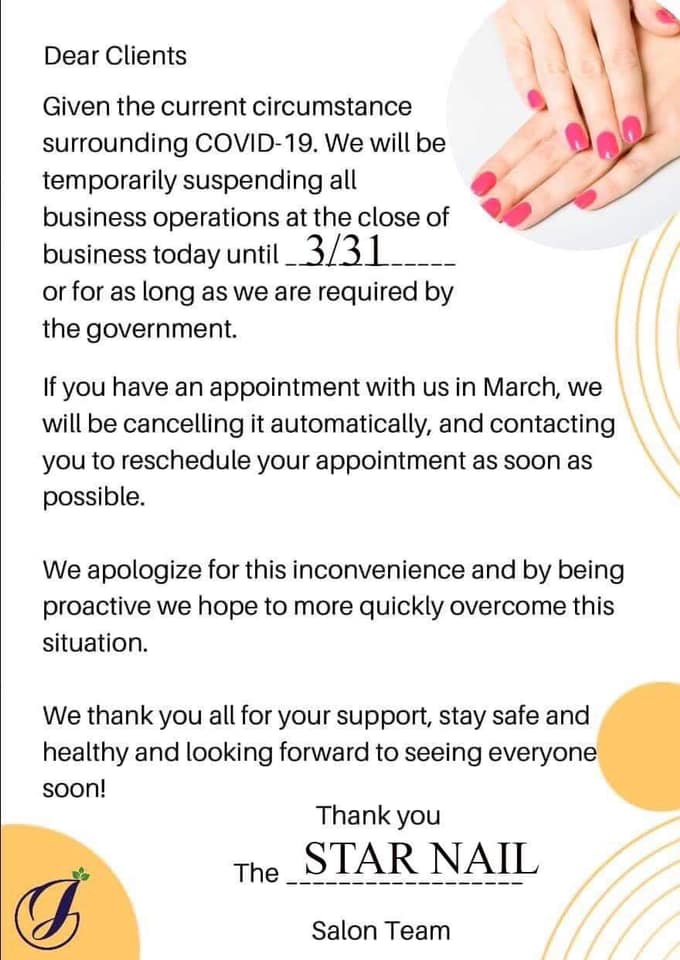 Dear Clients

Given the current circumstance surrounding COVID-19. We will be temporarily suspending all business operations at the close of business today until 3/31 or for as long as we are required by the government.

If you have an appointment with us in March, we will be cancelling it automatically, and contacting you to reschedule your appointment as soon as possible.

We apologize for this inconvenience and by being proactive we hope to more quickly overcome this situation.

We thank you all for your support, stay safe and healthy and looking forward to seeing everyone soon!

Thank you

The STAR NAIL

Salon Team